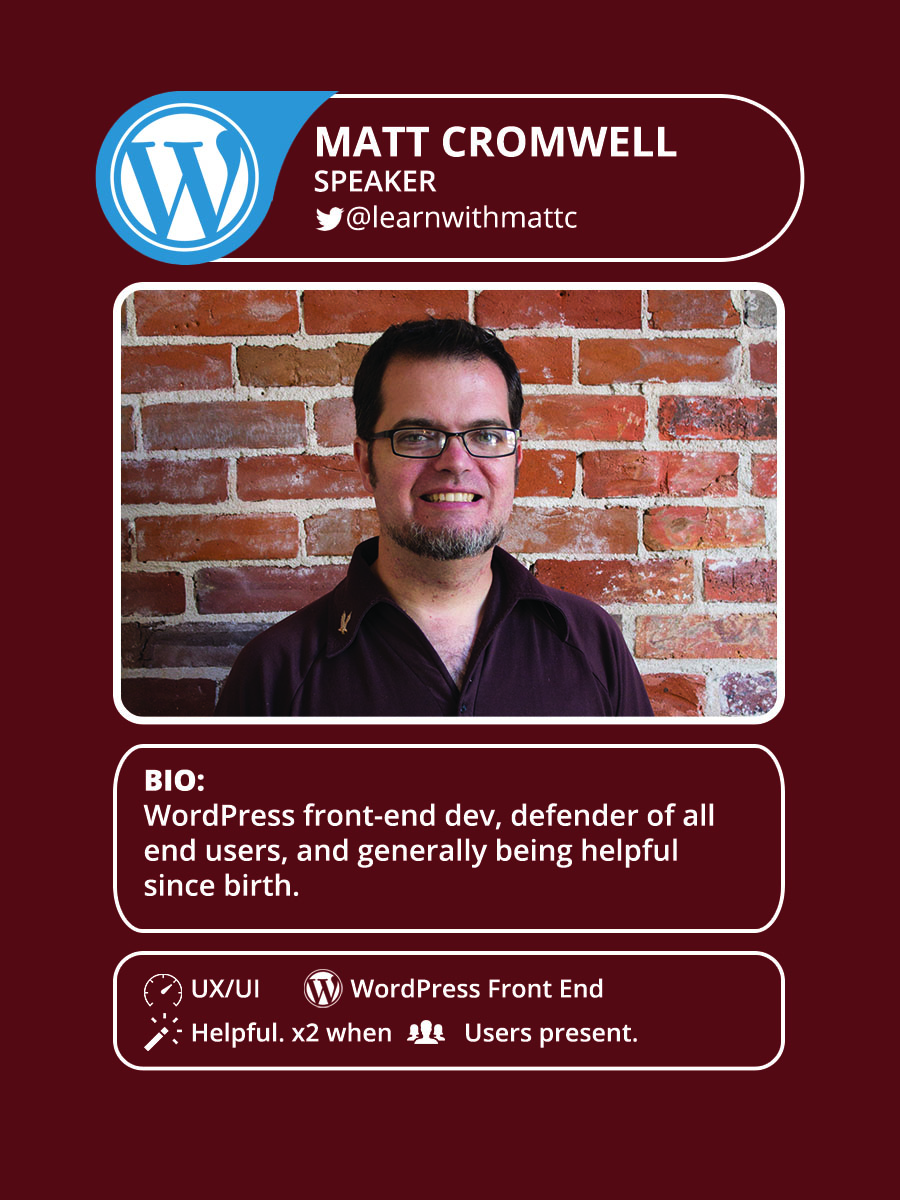 MATT CROMWELL
SPEAKER
@learnwithmattc

BIO:
WordPress front-end dev, defender of all end users, and generally being helpful since birth.

UX/UI WordPress Front End
Helpful. x2 when Users present.